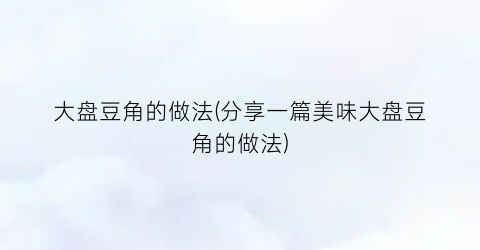 大盘豆角的做法(分享一篇美味大盘豆角的做法)